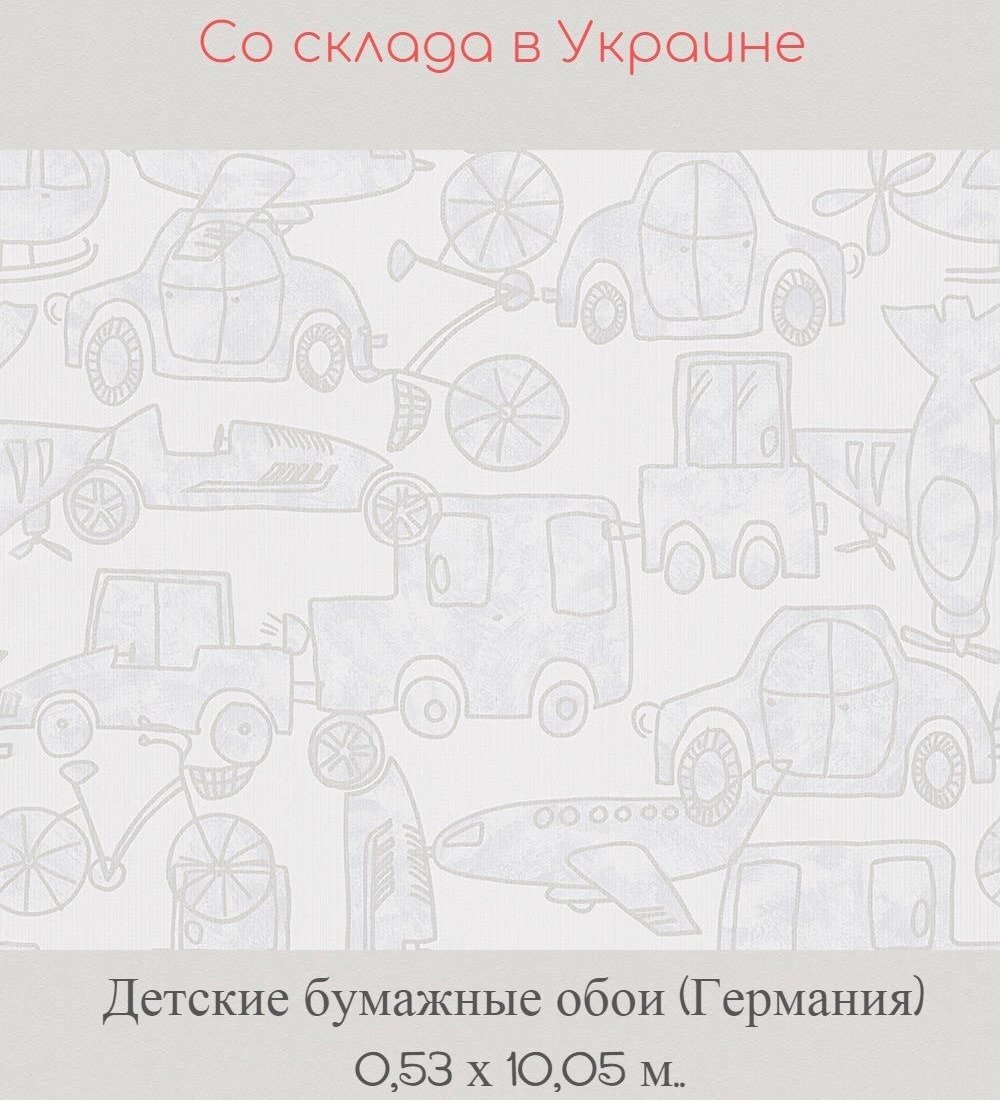 Со склада в Украине

Детские бумажные обои (Германия)
0,53 х 10,05 м..